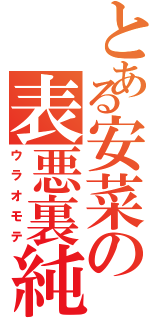 とある安菜の
表悪裏純
ウラオモテ